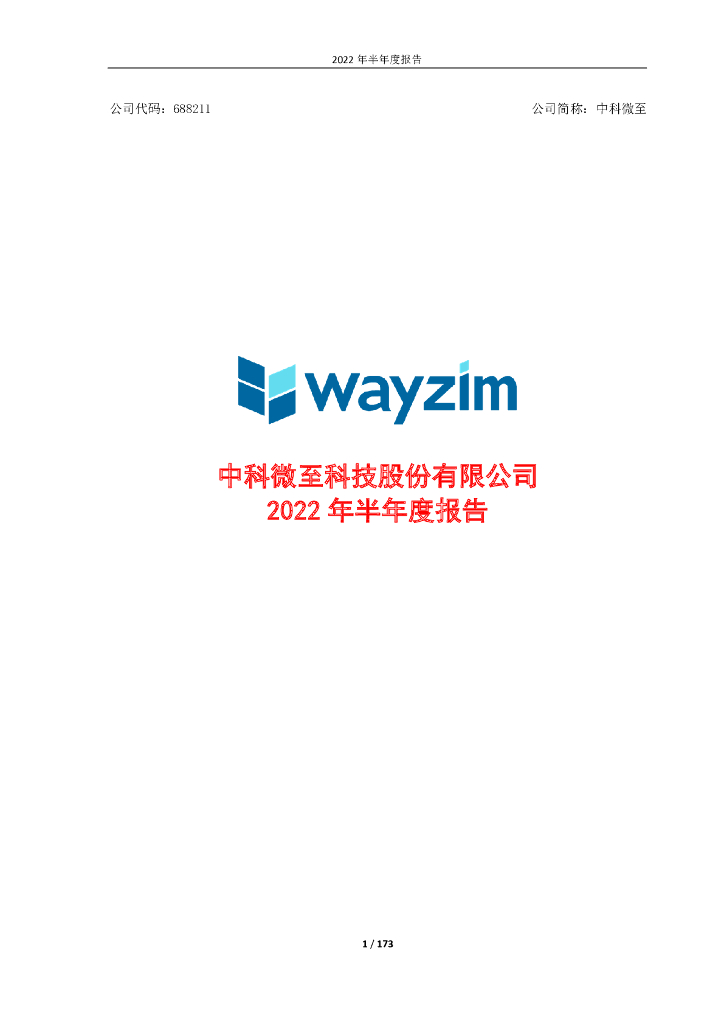 2022 年半年度报告

公司代码：688211

公司简称：中科微至

wayzim

中科微至科技股份有限公司
2022 年半年度报告

1 / 173